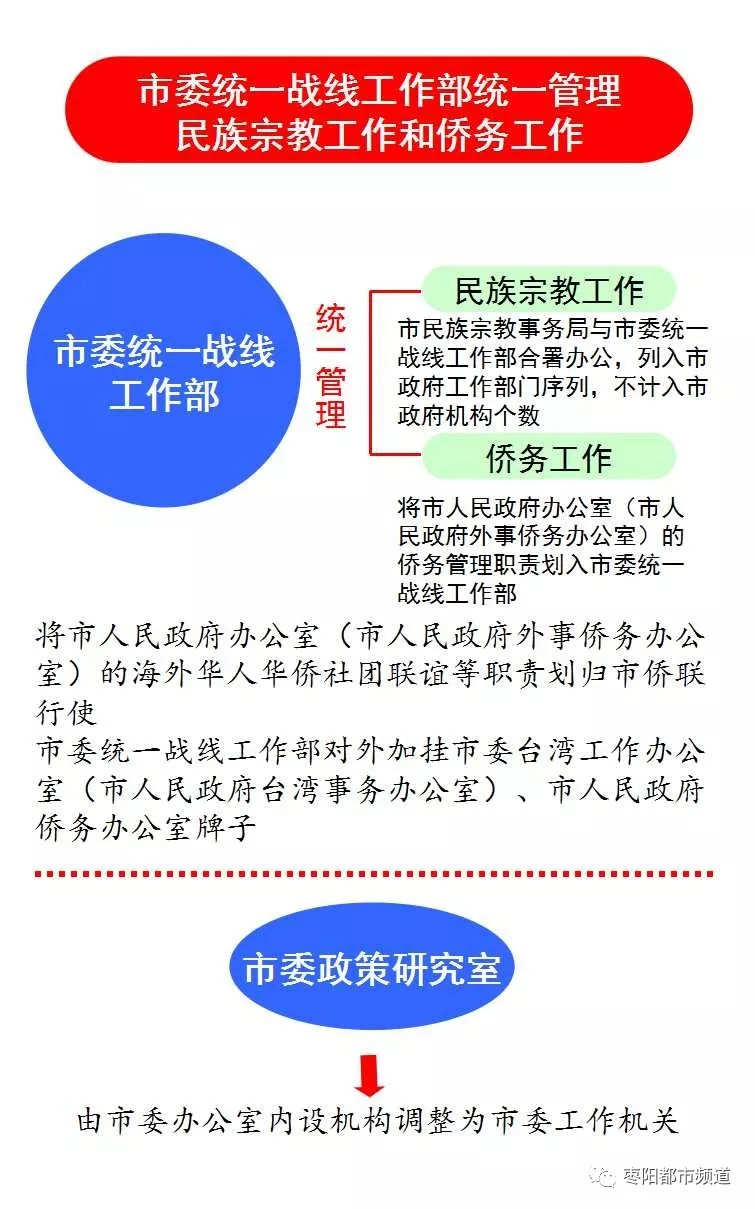 市委统一战线工作部统一管理
民族宗教工作和侨务工作

市委统一战线工作部

统一管理

民族宗教工作

市民族宗教事务局与市委统一战线工作部合署办公，列入市政府工作部门序列，不计入市政府机构个数

侨务工作

将市人民政府办公室（市人民政府外事侨务办公室）的侨务管理职责划入市委统一战线工作部

将市人民政府办公室（市人民政府外事侨务办公室）的海外华人华侨社团联谊等职责划归市侨联行使

市委统一战线工作部对外加挂市委台湾工作办公室（市人民政府台湾事务办公室）、市人民政府侨务办公室牌子

市委政策研究室

由市委办公室内设机构调整为市委工作机关

枣阳都市频道